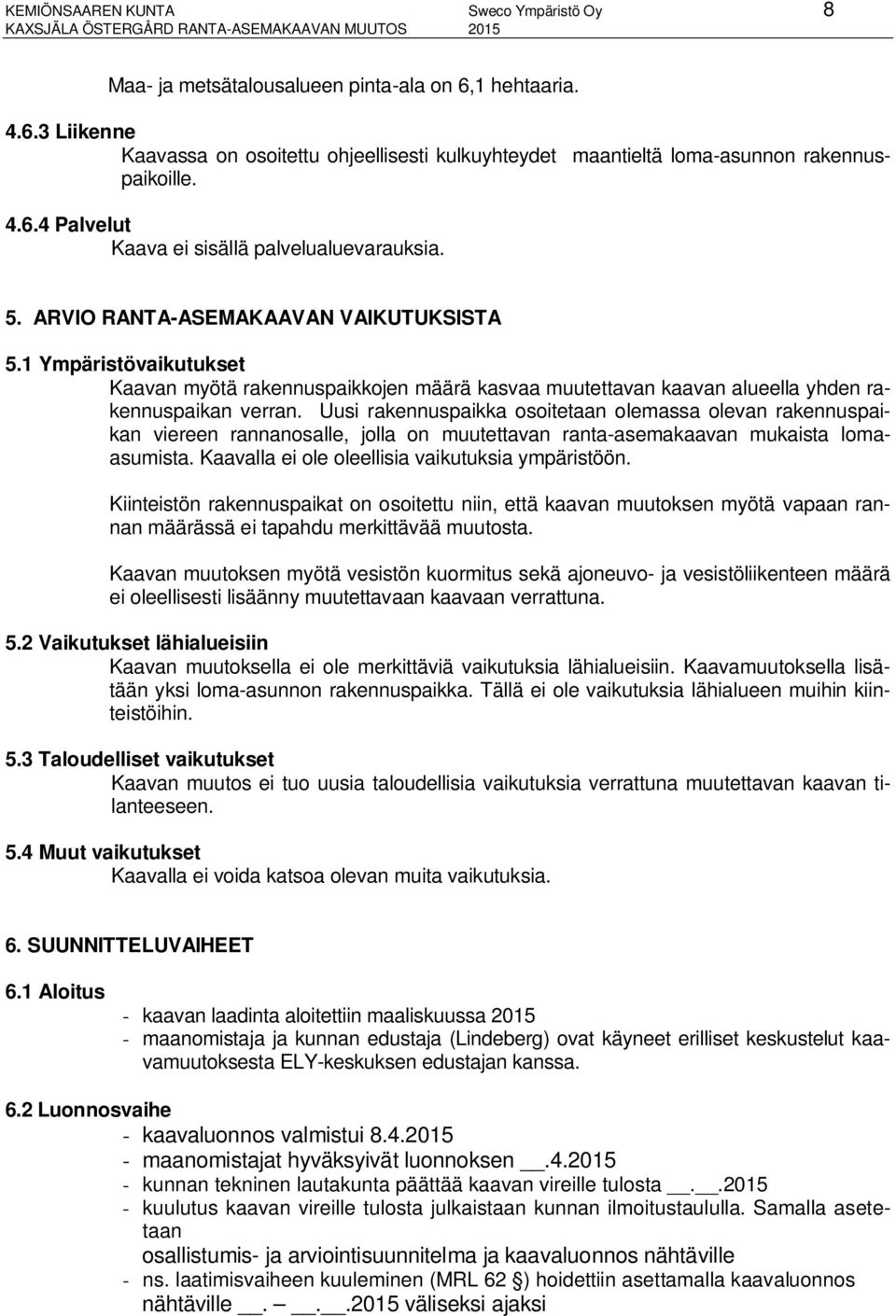 KEMIÖNSAAREN KUNTA
KAXSJÄLA ÖSTERGÅRD RANTA-ASEMAKAAVAN MUUTOS

Sweco Ympäristö Oy
2015

8

Maa- ja metsätalousalueen pinta-ala on 6,1 hehtaaria.

4.6.3 Liikenne

Kaavassa on osoitettu ohjeellisesti kulkuyhteydet maantieltä loma-asunnon rakennuspaikoille.

4.6.4 Palvelut

Kaava ei sisällä palvelualuevarauksia.

5. ARVIO RANTA-ASEMAKAAVAN VAIKUTUKSISTA

5.1 Ympäristövaikutukset

Kaavan myötä rakennuspaikkojen määrä kasvaa muutettavan kaavan alueella yhden rakennuspaikan verran. Uusi rakennuspaikka osoitetaan olemassa olevan rakennuspaikan viereen rannanosalle, jolla on muutettavan ranta-asemakaavan mukaista lomaasumista. Kaavalla ei ole oleellisia vaikutuksia ympäristöön.

Kiinteistön rakennuspaikat on osoitettu niin, että kaavan muutoksen myötä vapaan rannan määrässä ei tapahdu merkittävää muutosta.

Kaavan muutoksen myötä vesistön kuormitus sekä ajoneuvo- ja vesistöliikenteen määrä ei oleellisesti lisäänny muutettavaan kaavaan verrattuna.

5.2 Vaikutukset lähialueisiin

Kaavan muutoksella ei ole merkittäviä vaikutuksia lähialueisiin. Kaavamuutoksella lisätään yksi loma-asunnon rakennuspaikka. Tällä ei ole vaikutuksia lähialueen muihin kiinteistöihin.

5.3 Taloudelliset vaikutukset

Kaavan muutos ei tuo uusia taloudellisia vaikutuksia verrattuna muutettavan kaavan tilanteeseen.

5.4 Muut vaikutukset

Kaavalla ei voida katsoa olevan muita vaikutuksia.

6. SUUNNITTELUVAIHEET

6.1 Aloitus

- kaavan laadinta aloitettiin maaliskuussa 2015
- maanomistaja ja kunnan edustaja (Lindeberg) ovat käyneet erilliset keskustelut kaavamuutoksesta ELY-keskuksen edustajan kanssa.

6.2 Luonnosvaihe

- kaavaluonnos valmistui 8.4.2015
- maanomistajat hyväksyivät luonnoksen __.4.2015
- kunnan tekninen lautakunta päättää kaavan vireille tulosta __.__.2015
- kuulutus kaavan vireille tulosta julkaistaan kunnan ilmoitustaululla. Samalla asetetaan
osallistumis- ja arviointisuunnitelma ja kaavaluonnos nähtäville
- ns. laatimisvaiheen kuuleminen (MRL 62 §) hoidettiin asettamalla kaavaluonnos nähtäville __. – __.__.2015 väliseksi ajaksi